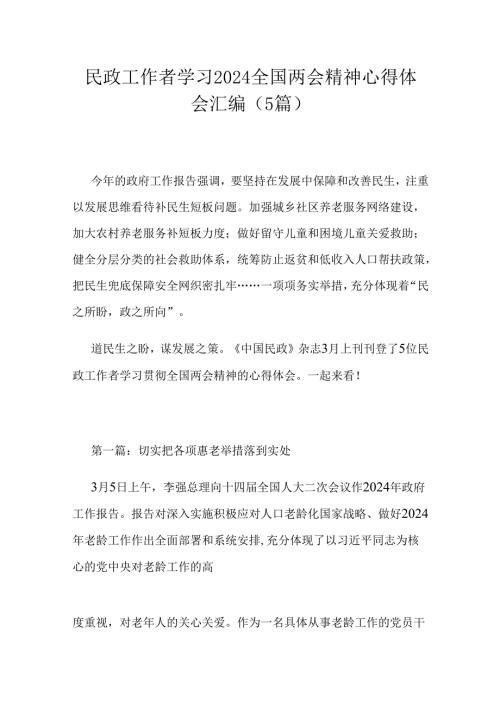 民政工作者学习2024全国两会精神心得体会汇编（5篇）

今年的政府工作报告强调，要坚持在发展中保障和改善民生，注重以发展思维看待补民生短板问题。加强城乡社区养老服务网络建设，加大农村养老服务补短板力度；做好留守儿童和困境儿童关爱救助；健全分层分类的社会救助体系，统筹防止返贫和低收入人口帮扶政策，把民生兜底保障安全网织密扎牢……一项项务实举措，充分体现着“民之所盼，政之所向”。

道民生之盼，谋发展之策。《中国民政》杂志3月上刊刊登了5位民政工作者学习贯彻全国两会精神的心得体会。一起来看！

第一篇：切实把各项惠老举措落到实处

3月5日上午，李强总理向十四届全国人大二次会议作2024年政府工作报告。报告对深入实施积极应对人口老龄化国家战略、做好2024年老龄工作作出全面部署和系统安排，充分体现了以习近平同志为核心的党中央对老龄工作的高

度重视，对老年人的关心关爱。作为一名具体从事老龄工作的党员干